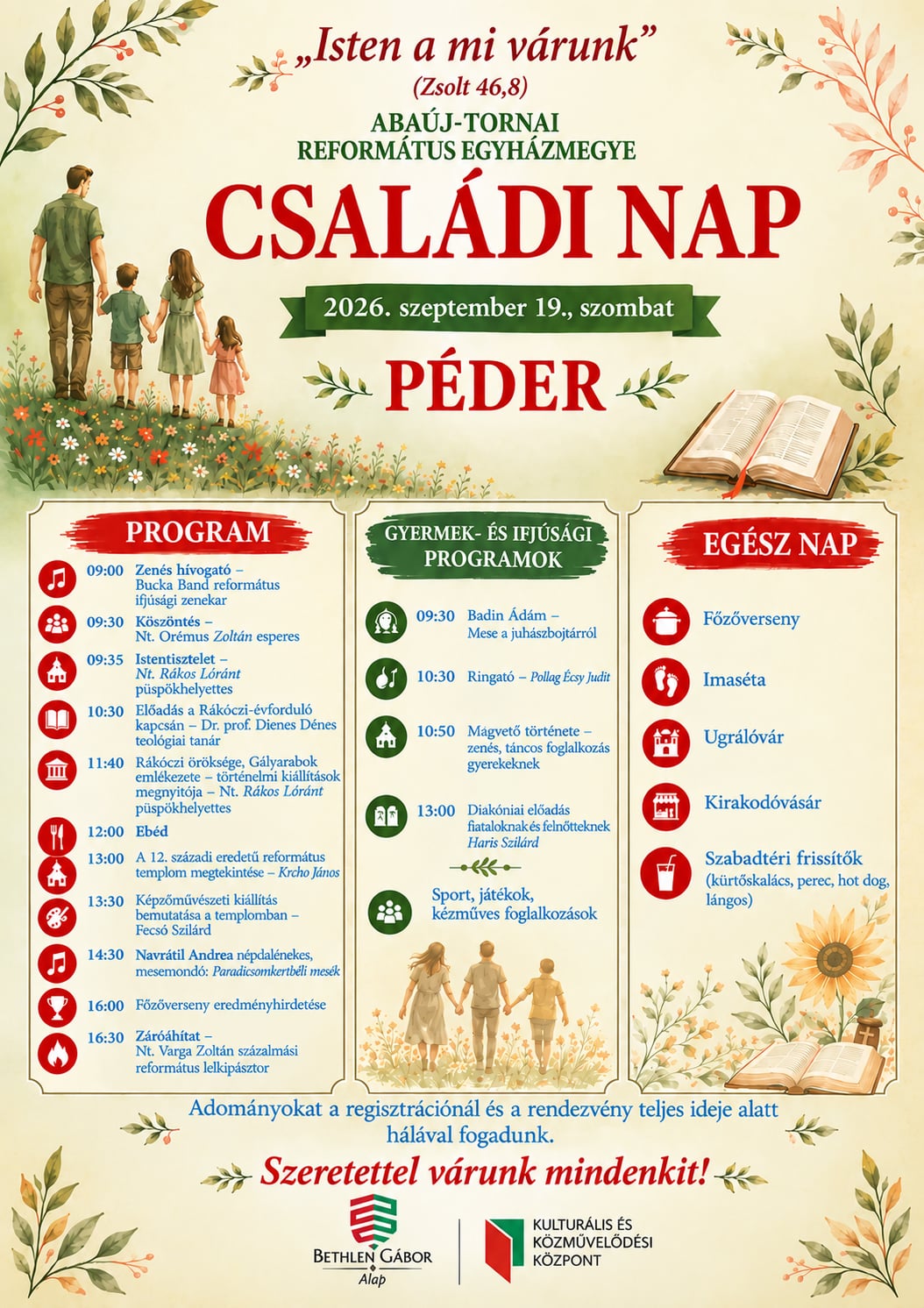 „Isten a mi várunk”
(Zsolt 46,8)

ABAÚJ-TORNAI
REFORMÁTUS EGYHÁZMEGYE

CSALÁDI NAP

2026. szeptember 19., szombat

PÉDER

PROGRAM

09:00 Zenés hívogató – Bucka Band református ifjúsági zenekar

09:30 Köszöntés – Nt. Orémus Zoltán esperes

09:35 Istentisztelet – Nt. Rákos Lóránt püspökhelyettes

10:30 Előadás a Rákóczi-évforduló kapcsán – Dr. prof. Dienes Dénes teológiai tanár

11:40 Rákóczi öröksége, Gályarabok emlékezete – történelmi kiállítások megnyitója – Nt. Rákos Lóránt püspökhelyettes

12:00 Ebéd

13:00 A 12. századi eredetű református templom megtekintése – Krcho János

13:30 Képzőművészeti kiállítás bemutatása a templomban – Fecsó Szilárd

14:30 Navrátil Andrea népdalénekes, mesemondó: Paradicsomkertbéli mesék

16:00 Főzőverseny eredményhirdetése

16:30 Záróáhítat – Nt. Varga Zoltán százalmási református lelkipásztor

GYERMEK- ÉS IFJÚSÁGI PROGRAMOK

09:30 Badin Ádám – Mese a juhászbojtárról

10:30 Ringató – Pollag Écsy Judit

10:50 Magvető története – zenés, táncos foglalkozás gyerekeknek

13:00 Diakóniai előadás fiataloknak és felnőtteknek Haris Szilárd

Sport, játékok, kézműves foglalkozások

EGÉSZ NAP

Főzőverseny

Imaséta

Ugrálóvár

Kirakodóvásár

Szabadtéri frissítők (kürtőskalács, perec, hot dog, lángos)

Adományokat a regisztrációnál és a rendezvény teljes ideje alatt hálával fogadunk.

Szeretettel várunk mindenkit!

BETHLEN GÁBOR
Alap

KULTURÁLIS ÉS
KÖZMŰVELŐDÉSI
KÖZPONT